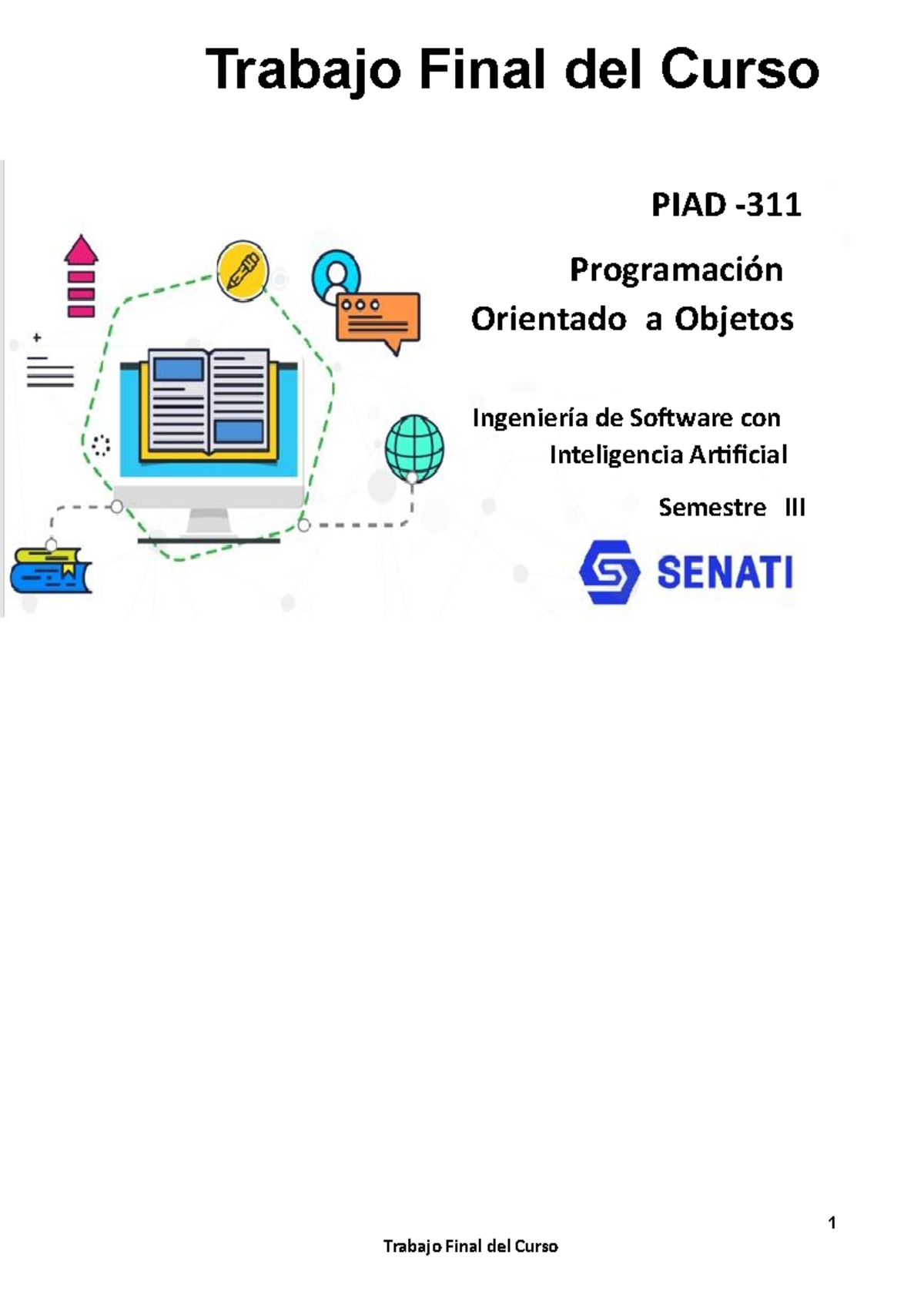 Trabajo Final del Curso

PIAD -311

Programación Orientado a Objetos

Ingeniería de Software con Inteligencia Artificial

Semestre III

SENATI

1

Trabajo Final del Curso